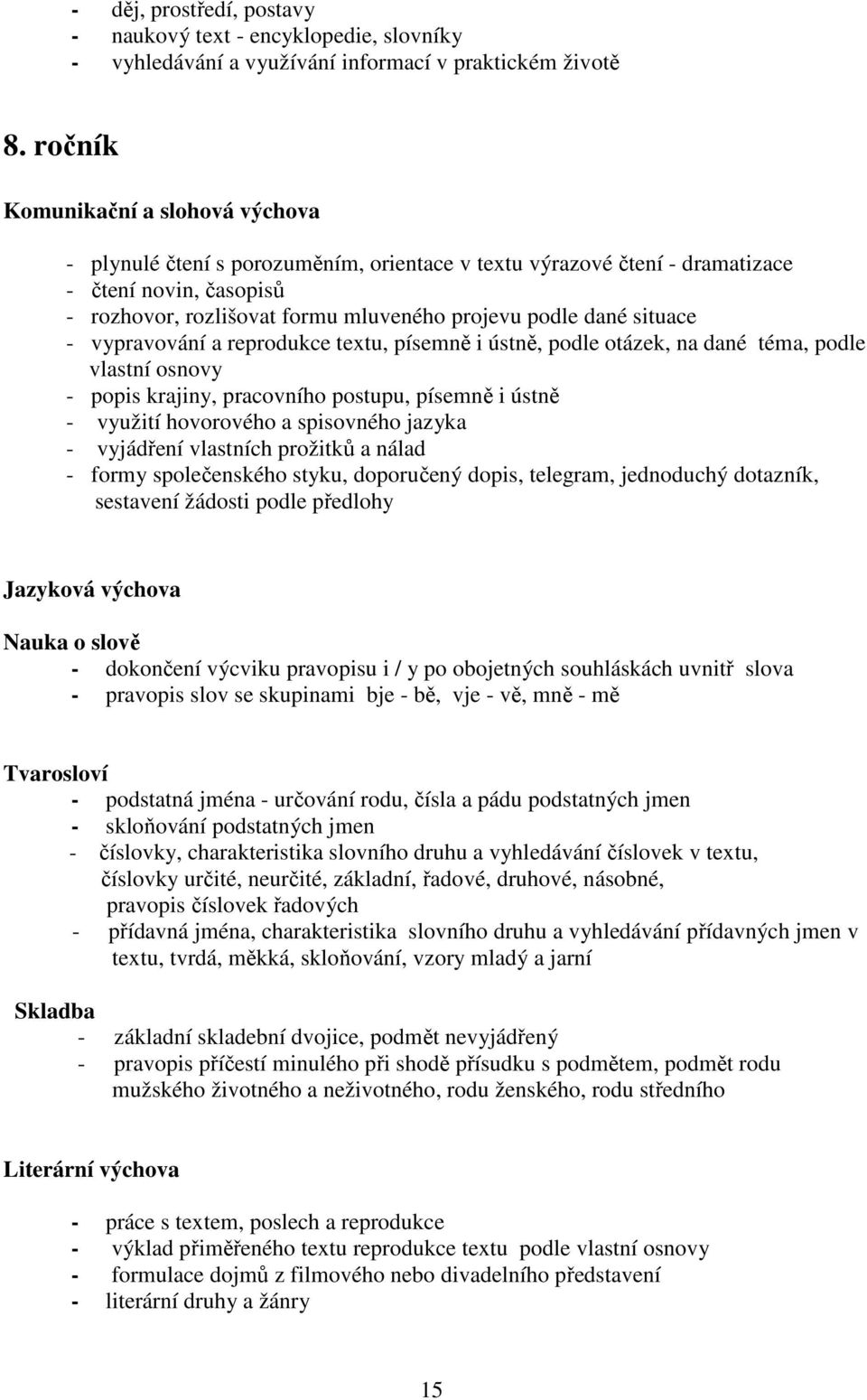 - děj, prostředí, postavy
- naukový text - encyklopedie, slovníky
- vyhledávání a využívání informací v praktickém životě

8. ročník

Komunikační a slohová výchova

- plynulé čtení s porozuměním, orientace v textu výrazové čtení - dramatizace
- čtení novin, časopisů
- rozhovor, rozlišovat formu mluveného projevu podle dané situace
- vypravování a reprodukce textu, písemně i ústně, podle otázek, na dané téma, podle vlastní osnovy
- popis krajiny, pracovního postupu, písemně i ústně
- využití hovorového a spisovného jazyka
- vyjádření vlastních prožitků a nálad
- formy společenského styku, doporučený dopis, telegram, jednoduchý dotazník, sestavení žádosti podle předlohy

Jazyková výchova

Nauka o slově
- dokončení výcviku pravopisu i / y po obojetných souhláskách uvnitř slova
- pravopis slov se skupinami bje - bě, vje - vě, mně - mě

Tvarosloví
- podstatná jména - určování rodu, čísla a pádu podstatných jmen
- skloňování podstatných jmen
- číslovky, charakteristika slovního druhu a vyhledávání číslovek v textu, číslovky určité, neurčité, základní, řadové, druhové, násobné, pravopis číslovek řadových
- přídavná jména, charakteristika slovního druhu a vyhledávání přídavných jmen v textu, tvrdá, měkká, skloňování, vzory mladý a jarní

Skladba
- základní skladební dvojice, podmět nevyjádřený
- pravopis příčestí minulého při shodě přísudku s podmětem, podmět rodu mužského životného a neživotného, rodu ženského, rodu středního

Literární výchova

- práce s textem, poslech a reprodukce
- výklad přiměřeného textu reprodukce textu podle vlastní osnovy
- formulace dojmů z filmového nebo divadelního představení
- literární druhy a žánry

15